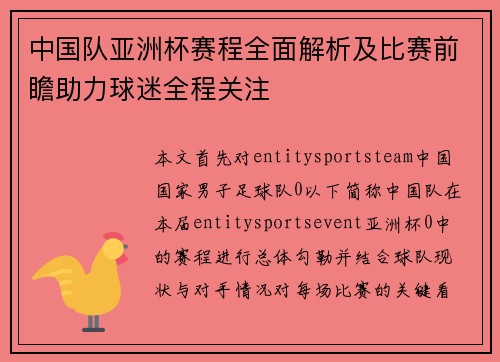 中国队亚洲杯赛程全面解析及比赛前瞻助力球迷全程关注

本文首先对entitysportsteam中国国家男子足球队0以下简称中国队在本届entitysportsevent亚洲杯0中的赛程进行总体勾勒并结合球队现状与对手情况对每场比赛的关键看